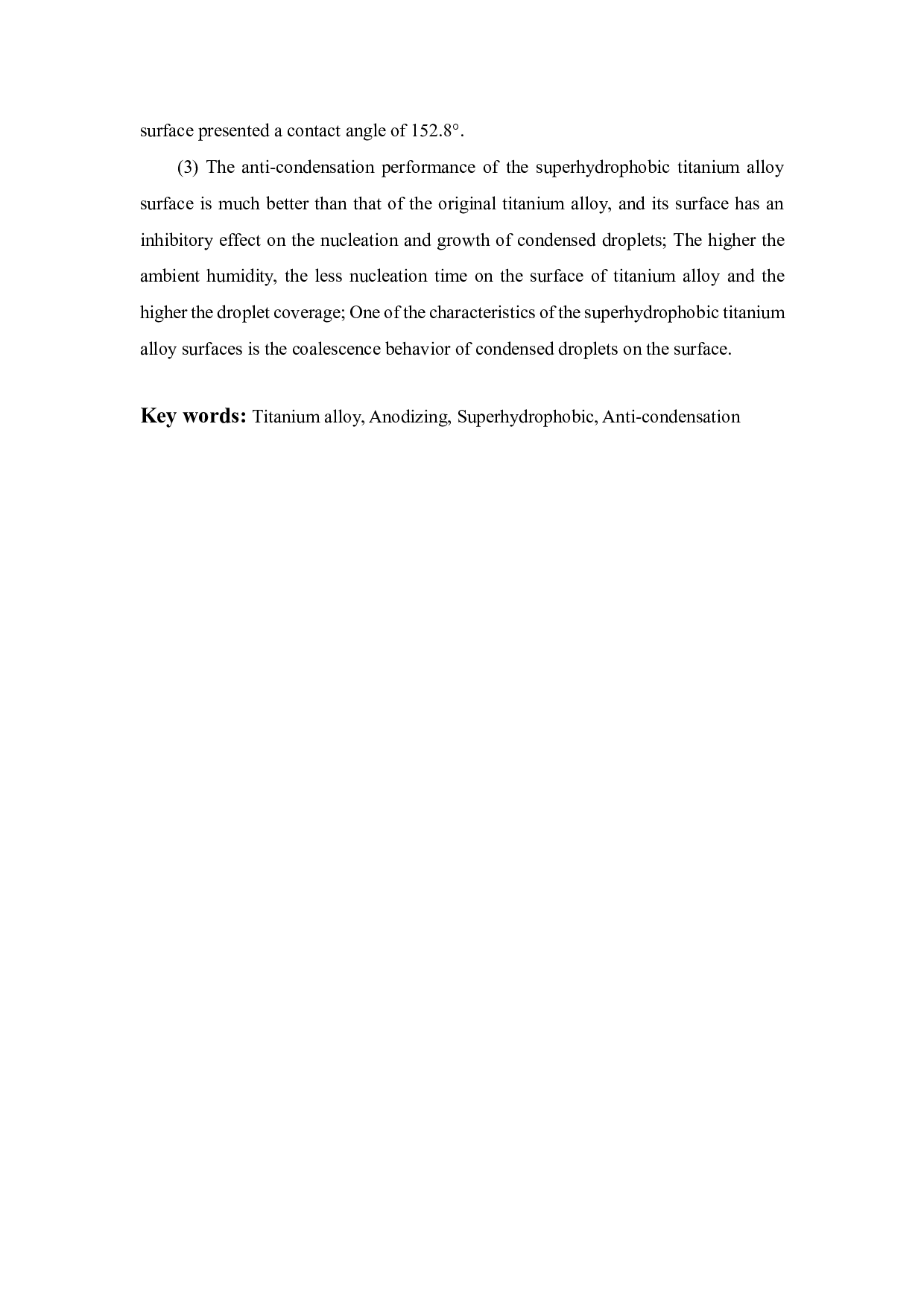 surface presented a contact angle of 152.8°.

(3) The anti-condensation performance of the superhydrophobic titanium alloy surface is much better than that of the original titanium alloy, and its surface has an inhibitory effect on the nucleation and growth of condensed droplets; The higher the ambient humidity, the less nucleation time on the surface of titanium alloy and the higher the droplet coverage; One of the characteristics of the superhydrophobic titanium alloy surfaces is the coalescence behavior of condensed droplets on the surface.

Key words: Titanium alloy, Anodizing, Superhydrophobic, Anti-condensation